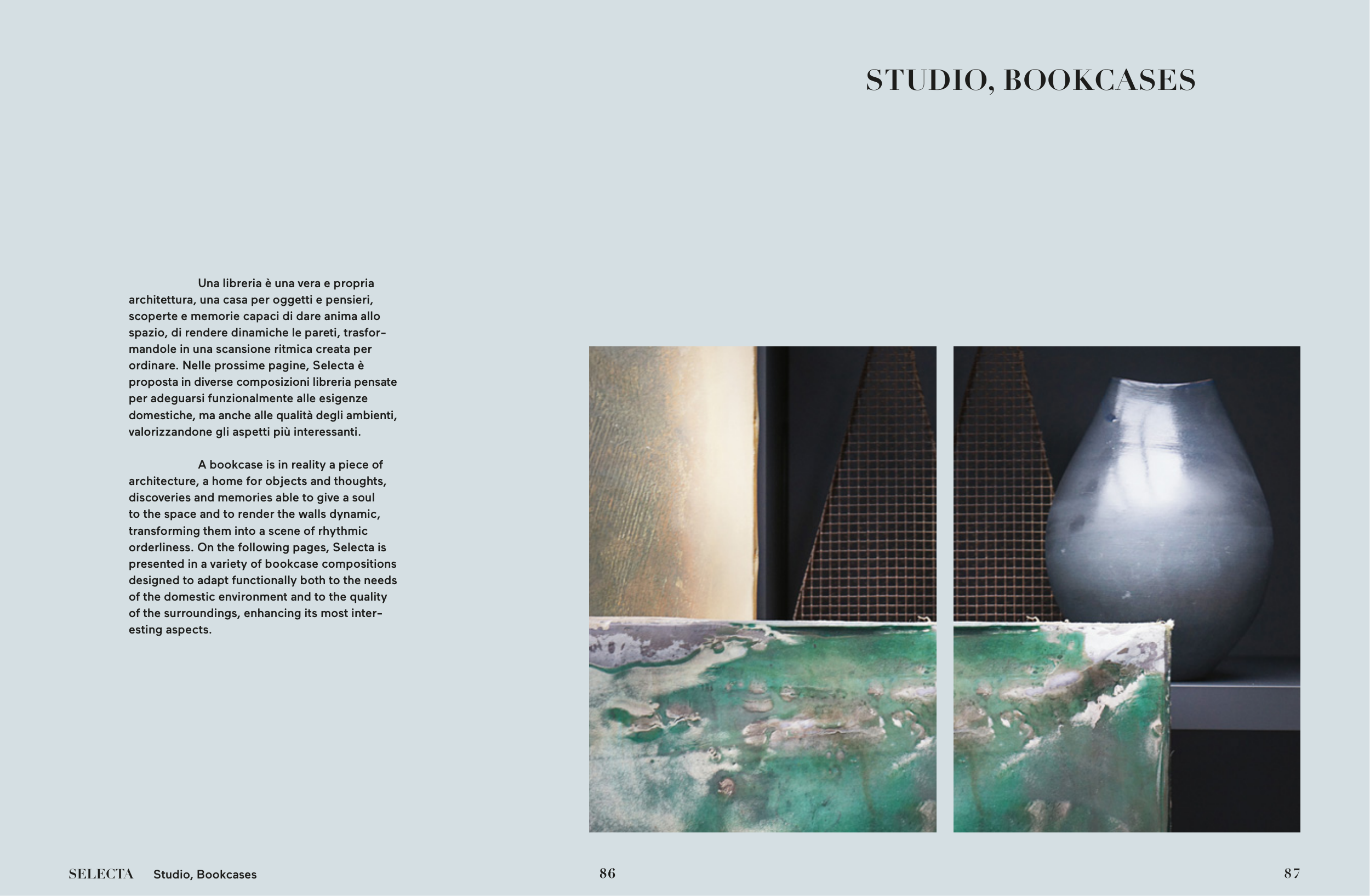 STUDIO, BOOKCASES

Una libreria è una vera e propria architettura, una casa per oggetti e pensieri, scoperte e memorie capaci di dare anima allo spazio, di rendere dinamiche le pareti, trasformandole in una scansione ritmica creata per ordinare. Nelle prossime pagine, Selecta è proposta in diverse composizioni libreria pensate per adeguarsi funzionalmente alle esigenze domestiche, ma anche alle qualità degli ambienti, valorizzandone gli aspetti più interessanti.

A bookcase is in reality a piece of architecture, a home for objects and thoughts, discoveries and memories able to give a soul to the space and to render the walls dynamic, transforming them into a scene of rhythmic orderliness. On the following pages, Selecta is presented in a variety of bookcase compositions designed to adapt functionally both to the needs of the domestic environment and to the quality of the surroundings, enhancing its most interesting aspects.

SELECTA Studio, Bookcases

86

87